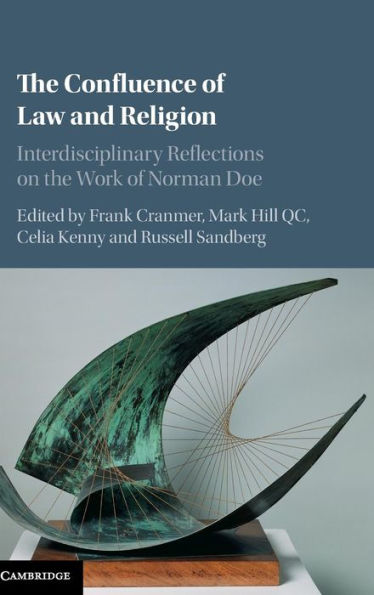 The Confluence of Law and Religion

Interdisciplinary Reflections on the Work of Norman Doe

Edited by Frank Cranmer, Mark Hill QC, Celia Kenny and Russell Sandberg

CAMBRIDGE